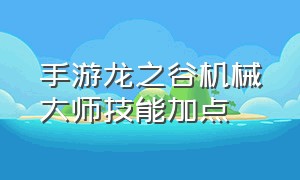 手游龙之谷机械大师技能加点